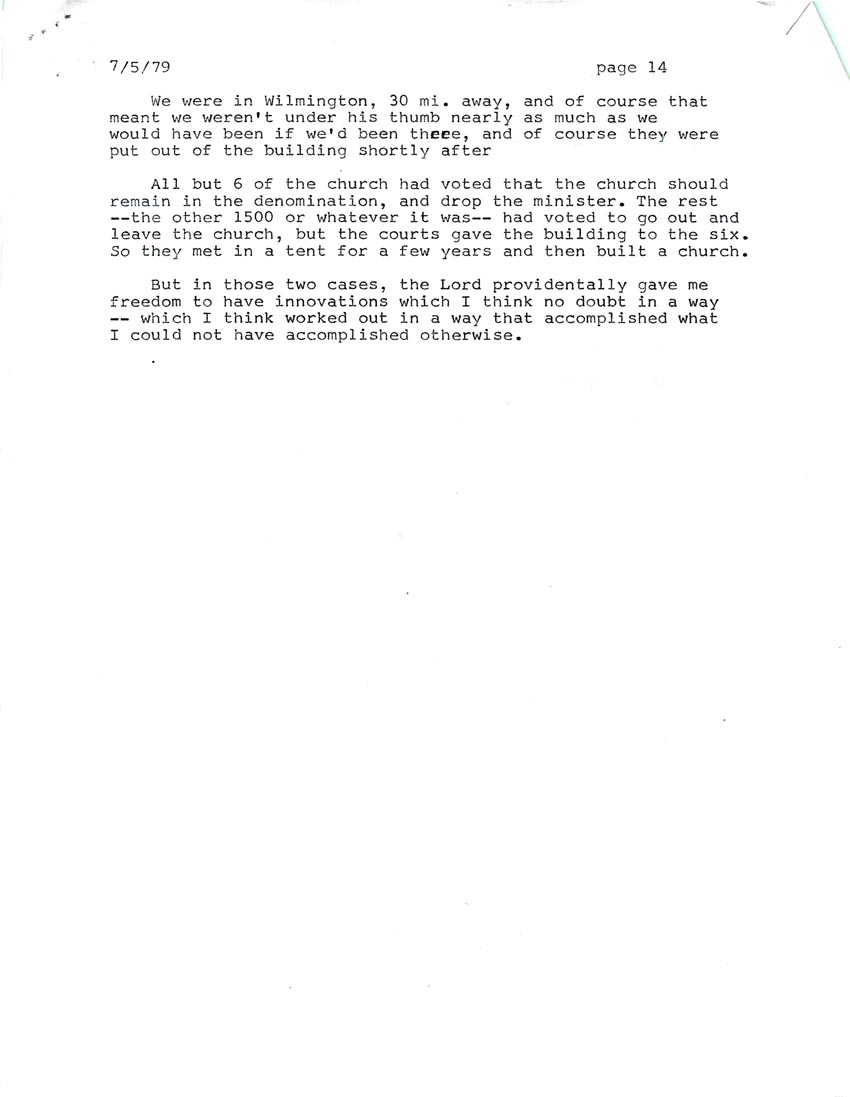 7/5/79 page 14

We were in Wilmington, 30 mi. away, and of course that meant we weren't under his thumb nearly as much as we would have been if we'd been there, and of course they were put out of the building shortly after

All but 6 of the church had voted that the church should remain in the denomination, and drop the minister. The rest --the other 1500 or whatever it was-- had voted to go out and leave the church, but the courts gave the building to the six. So they met in a tent for a few years and then built a church.

But in those two cases, the Lord providentally gave me freedom to have innovations which I think no doubt in a way -- which I think worked out in a way that accomplished what I could not have accomplished otherwise.